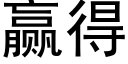 赢得